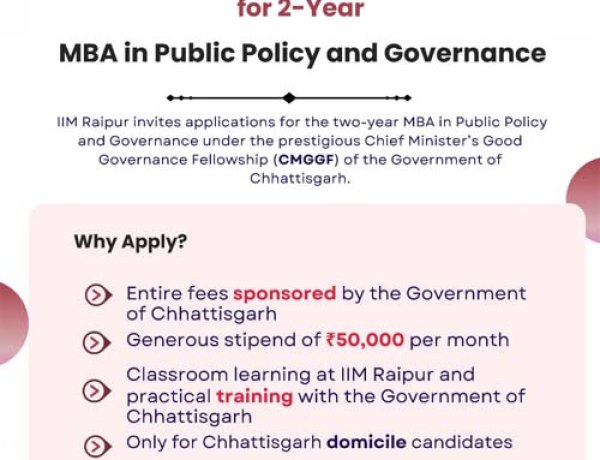 for 2-Year

MBA in Public Policy and Governance

IIM Raipur invites applications for the two-year MBA in Public Policy and Governance under the prestigious Chief Minister's Good Governance Fellowship (CMGGF) of the Government of Chhattisgarh.

Why Apply?

Entire fees sponsored by the Government of Chhattisgarh

Generous stipend of ₹50,000 per month

Classroom learning at IIM Raipur and practical training with the Government of Chhattisgarh

Only for Chhattisgarh domicile candidates